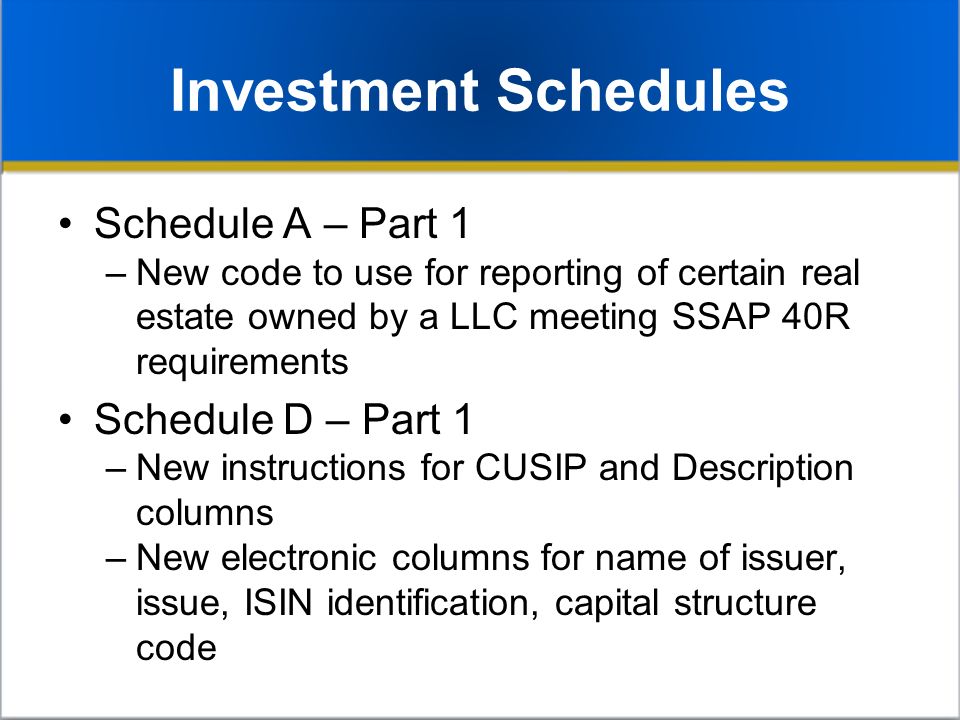 Investment Schedules

• Schedule A – Part 1
– New code to use for reporting of certain real estate owned by a LLC meeting SSAP 40R requirements

• Schedule D – Part 1
– New instructions for CUSIP and Description columns
– New electronic columns for name of issuer, issue, ISIN identification, capital structure code